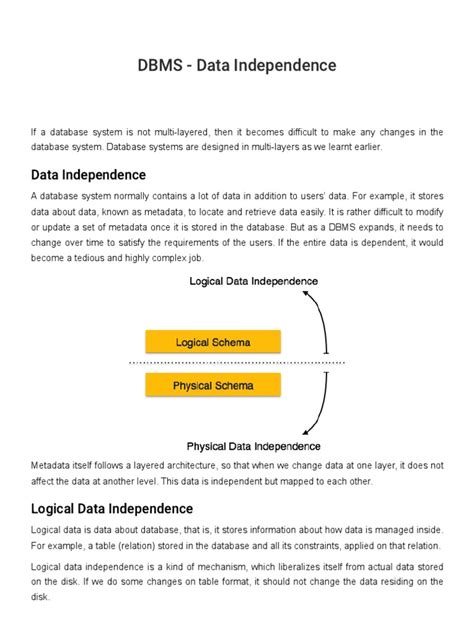 DBMS - Data Independence

If a database system is not multi-layered, then it becomes difficult to make any changes in the database system. Database systems are designed in multi-layers as we learnt earlier.

Data Independence

A database system normally contains a lot of data in addition to users' data. For example, it stores data about data, known as metadata, to locate and retrieve data easily. It is rather difficult to modify or update a set of metadata once it is stored in the database. But as a DBMS expands, it needs to change over time to satisfy the requirements of the users. If the entire data is dependent, it would become a tedious and highly complex job.

Logical Data Independence

Logical Schema

Physical Schema

Physical Data Independence

Metadata itself follows a layered architecture, so that when we change data at one layer, it does not affect the data at another level. This data is independent but mapped to each other.

Logical Data Independence

Logical data is data about database, that is, it stores information about how data is managed inside. For example, a table (relation) stored in the database and all its constraints, applied on that relation.

Logical data independence is a kind of mechanism, which liberalizes itself from actual data stored on the disk. If we do some changes on table format, it should not change the data residing on the disk.